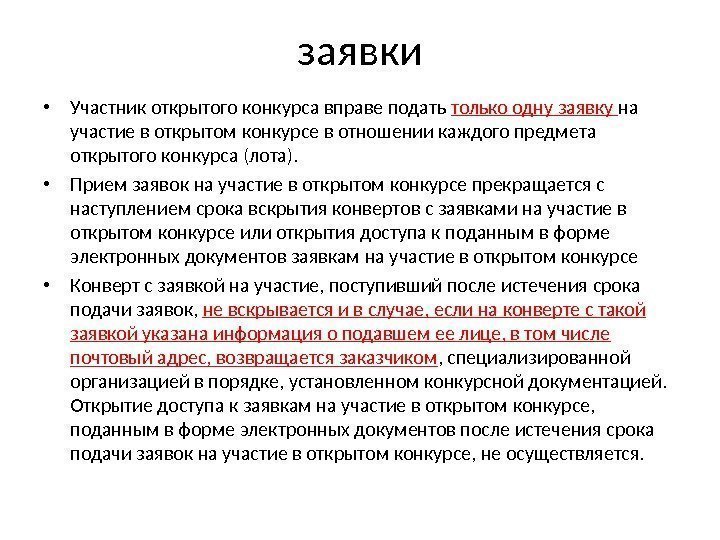 заявки

• Участник открытого конкурса вправе подать только одну заявку на участие в открытом конкурсе в отношении каждого предмета открытого конкурса (лота).

• Прием заявок на участие в открытом конкурсе прекращается с наступлением срока вскрытия конвертов с заявками на участие в открытом конкурсе или открытия доступа к поданным в форме электронных документов заявкам на участие в открытом конкурсе

• Конверт с заявкой на участие, поступивший после истечения срока подачи заявок, не вскрывается и в случае, если на конверте с такой заявкой указана информация о подавшем ее лице, в том числе почтовый адрес, возвращается заказчиком, специализированной организацией в порядке, установленном конкурсной документацией. Открытие доступа к заявкам на участие в открытом конкурсе, поданным в форме электронных документов после истечения срока подачи заявок на участие в открытом конкурсе, не осуществляется.